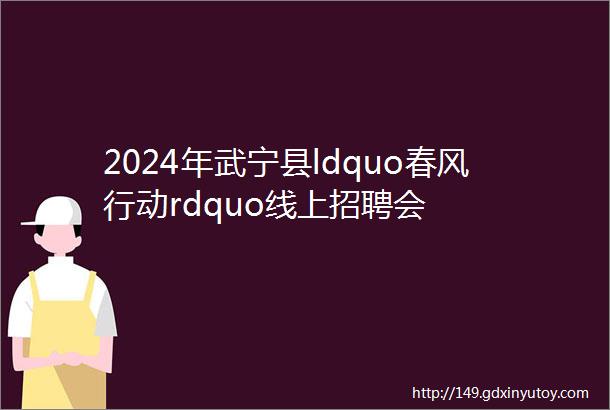 2024年武宁县ldquo春风行动rdquo线上招聘会

http://149.gdxinyutoy.com